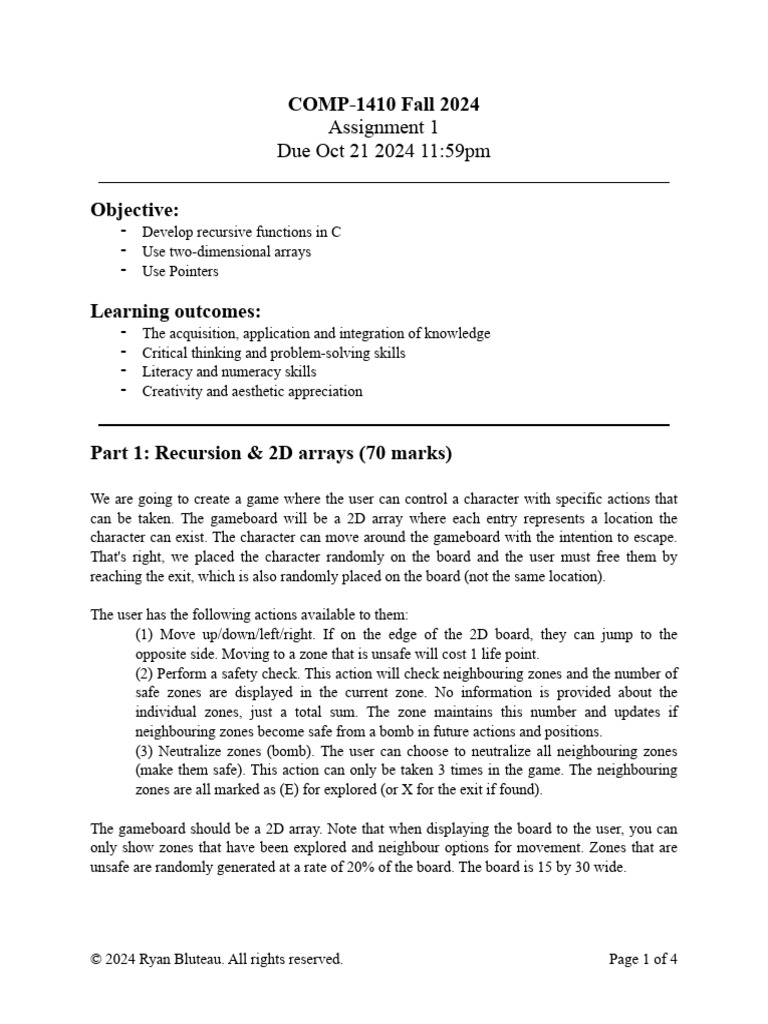 COMP-1410 Fall 2024
Assignment 1
Due Oct 21 2024 11:59pm

Objective:
- Develop recursive functions in C
- Use two-dimensional arrays
- Use Pointers

Learning outcomes:
- The acquisition, application and integration of knowledge
- Critical thinking and problem-solving skills
- Literacy and numeracy skills
- Creativity and aesthetic appreciation

Part 1: Recursion & 2D arrays (70 marks)

We are going to create a game where the user can control a character with specific actions that can be taken. The gameboard will be a 2D array where each entry represents a location the character can exist. The character can move around the gameboard with the intention to escape. That's right, we placed the character randomly on the board and the user must free them by reaching the exit, which is also randomly placed on the board (not the same location).

The user has the following actions available to them:
(1) Move up/down/left/right. If on the edge of the 2D board, they can jump to the opposite side. Moving to a zone that is unsafe will cost 1 life point.
(2) Perform a safety check. This action will check neighbouring zones and the number of safe zones are displayed in the current zone. No information is provided about the individual zones, just a total sum. The zone maintains this number and updates if neighbouring zones become safe from a bomb in future actions and positions.
(3) Neutralize zones (bomb). The user can choose to neutralize all neighbouring zones (make them safe). This action can only be taken 3 times in the game. The neighbouring zones are all marked as (E) for explored (or X for the exit if found).

The gameboard should be a 2D array. Note that when displaying the board to the user, you can only show zones that have been explored and neighbour options for movement. Zones that are unsafe are randomly generated at a rate of 20% of the board. The board is 15 by 30 wide.

© 2024 Ryan Bluteau. All rights reserved.
Page 1 of 4